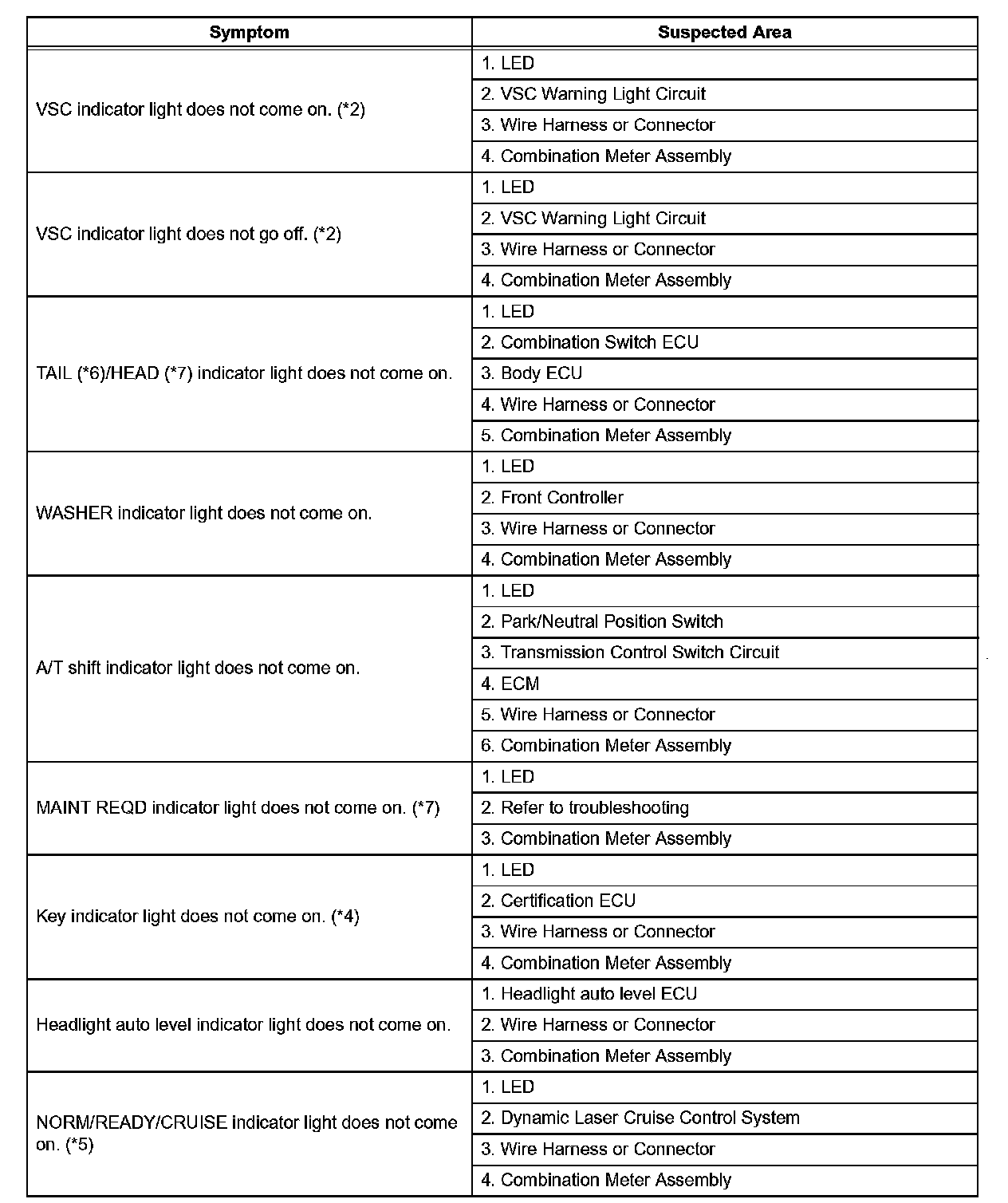 | Symptom | Suspected Area |
|---|---|
| VSC indicator light does not come on. (*2) | 1. LED |
| | 2. VSC Warning Light Circuit |
| | 3. Wire Harness or Connector |
| | 4. Combination Meter Assembly |
| VSC indicator light does not go off. (*2) | 1. LED |
| | 2. VSC Warning Light Circuit |
| | 3. Wire Harness or Connector |
| | 4. Combination Meter Assembly |
| TAIL (*6)/HEAD (*7) indicator light does not come on. | 1. LED |
| | 2. Combination Switch ECU |
| | 3. Body ECU |
| | 4. Wire Harness or Connector |
| | 5. Combination Meter Assembly |
| WASHER indicator light does not come on. | 1. LED |
| | 2. Front Controller |
| | 3. Wire Harness or Connector |
| | 4. Combination Meter Assembly |
| A/T shift indicator light does not come on. | 1. LED |
| | 2. Park/Neutral Position Switch |
| | 3. Transmission Control Switch Circuit |
| | 4. ECM |
| | 5. Wire Harness or Connector |
| | 6. Combination Meter Assembly |
| MAINT REQD indicator light does not come on. (*7) | 1. LED |
| | 2. Refer to troubleshooting |
| | 3. Combination Meter Assembly |
| Key indicator light does not come on. (*4) | 1. LED |
| | 2. Certification ECU |
| | 3. Wire Harness or Connector |
| | 4. Combination Meter Assembly |
| Headlight auto level indicator light does not come on. | 1. Headlight auto level ECU |
| | 2. Wire Harness or Connector |
| | 3. Combination Meter Assembly |
| NORM/READY/CRUISE indicator light does not come on. (*5) | 1. LED |
| | 2. Dynamic Laser Cruise Control System |
| | 3. Wire Harness or Connector |
| | 4. Combination Meter Assembly |